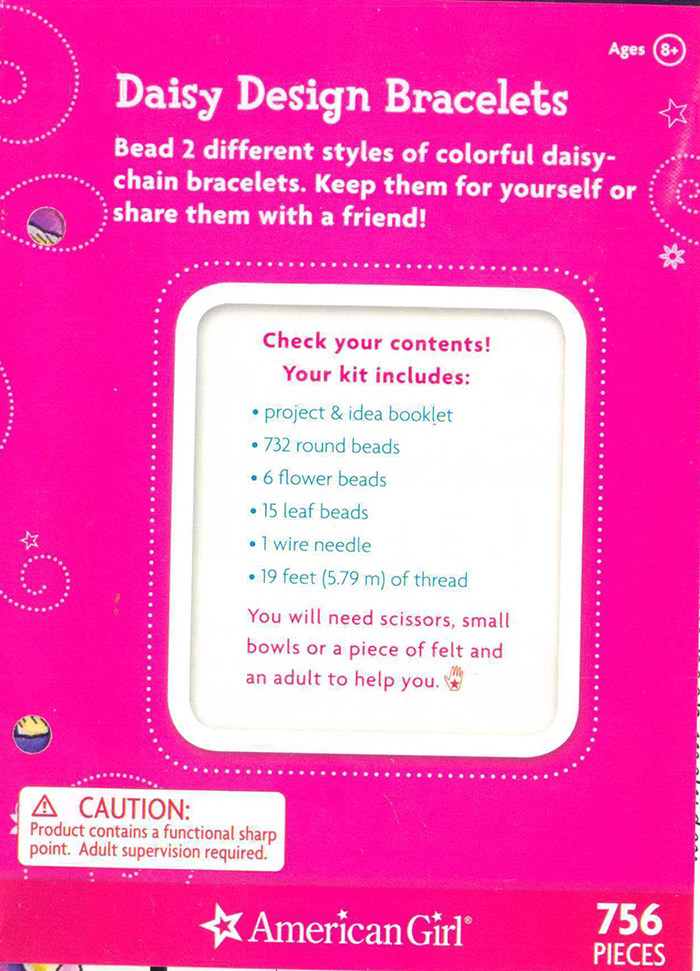 Ages 8+

Daisy Design Bracelets

Bead 2 different styles of colorful daisy-chain bracelets. Keep them for yourself or share them with a friend!

Check your contents!
Your kit includes:

• project & idea booklet
• 732 round beads
• 6 flower beads
• 15 leaf beads
• 1 wire needle
• 19 feet (5.79 m) of thread

You will need scissors, small bowls or a piece of felt and an adult to help you.

CAUTION:
Product contains a functional sharp point. Adult supervision required.

American Girl®

756 PIECES